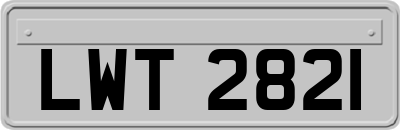 LWT 2821